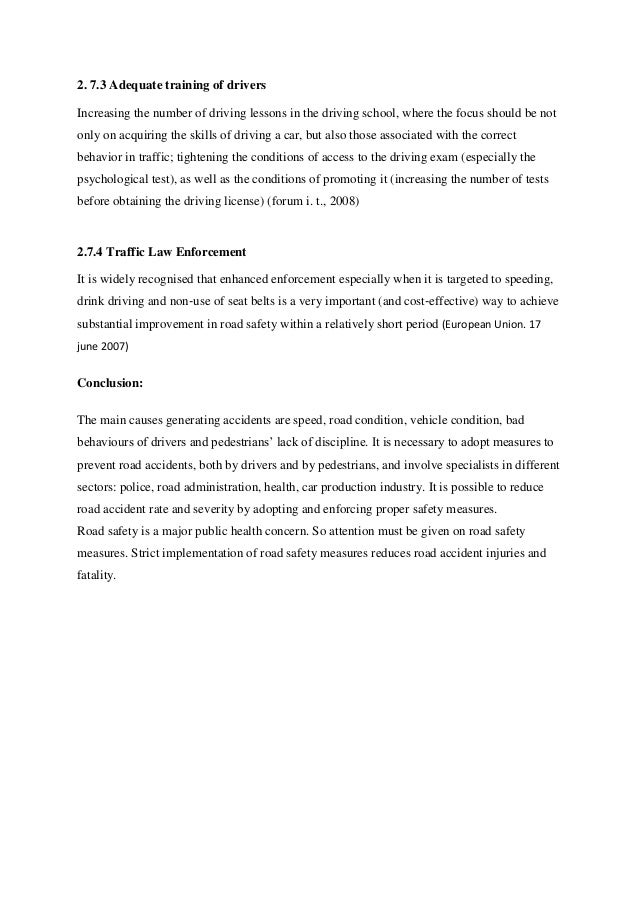 2. 7.3 Adequate training of drivers

Increasing the number of driving lessons in the driving school, where the focus should be not only on acquiring the skills of driving a car, but also those associated with the correct behavior in traffic; tightening the conditions of access to the driving exam (especially the psychological test), as well as the conditions of promoting it (increasing the number of tests before obtaining the driving license) (forum i. t., 2008)

2.7.4 Traffic Law Enforcement

It is widely recognised that enhanced enforcement especially when it is targeted to speeding, drink driving and non-use of seat belts is a very important (and cost-effective) way to achieve substantial improvement in road safety within a relatively short period (European Union. 17 june 2007)

Conclusion:

The main causes generating accidents are speed, road condition, vehicle condition, bad behaviours of drivers and pedestrians' lack of discipline. It is necessary to adopt measures to prevent road accidents, both by drivers and by pedestrians, and involve specialists in different sectors: police, road administration, health, car production industry. It is possible to reduce road accident rate and severity by adopting and enforcing proper safety measures.
Road safety is a major public health concern. So attention must be given on road safety measures. Strict implementation of road safety measures reduces road accident injuries and fatality.